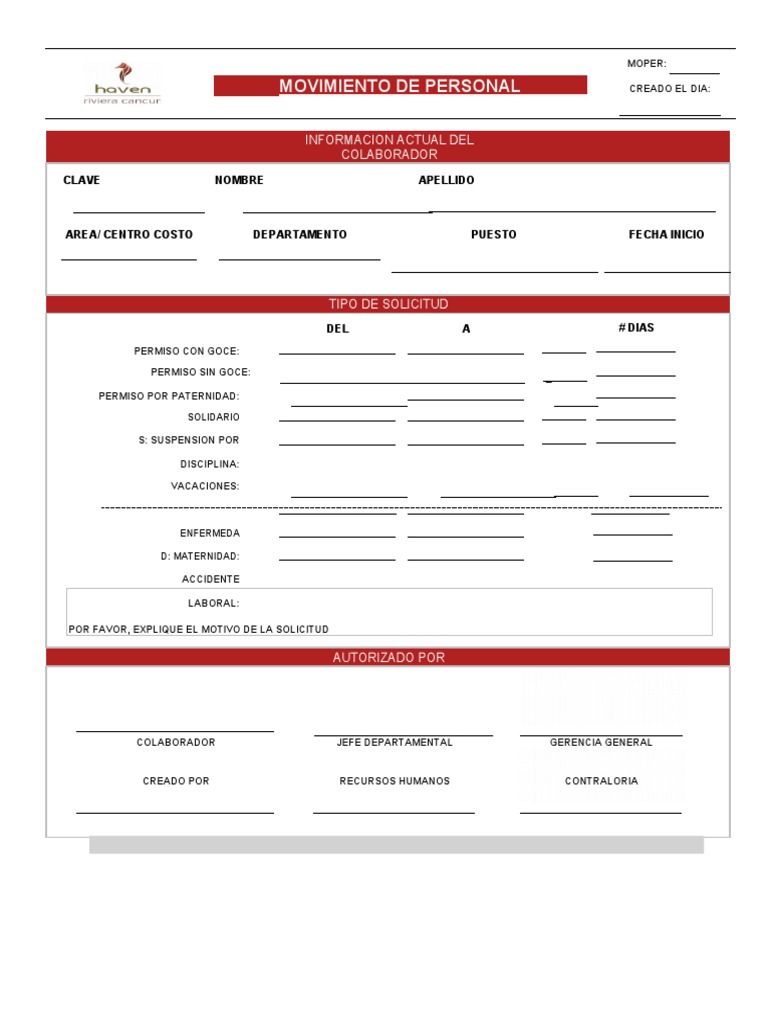 haven
riviera cancun

MOVIMIENTO DE PERSONAL

MOPER:
CREADO EL DIA:

INFORMACION ACTUAL DEL COLABORADOR

CLAVE
NOMBRE
APELLIDO

AREA/ CENTRO COSTO
DEPARTAMENTO
PUESTO
FECHA INICIO

TIPO DE SOLICITUD

DEL
A
# DIAS

PERMISO CON GOCE:
PERMISO SIN GOCE:
PERMISO POR PATERNIDAD:
SOLIDARIO
S: SUSPENSION POR
DISCIPLINA:
VACACIONES:

ENFERMEDA
D: MATERNIDAD:
ACCIDENTE
LABORAL:

POR FAVOR, EXPLIQUE EL MOTIVO DE LA SOLICITUD

AUTORIZADO POR

COLABORADOR
JEFE DEPARTAMENTAL
GERENCIA GENERAL

CREADO POR
RECURSOS HUMANOS
CONTRALORIA